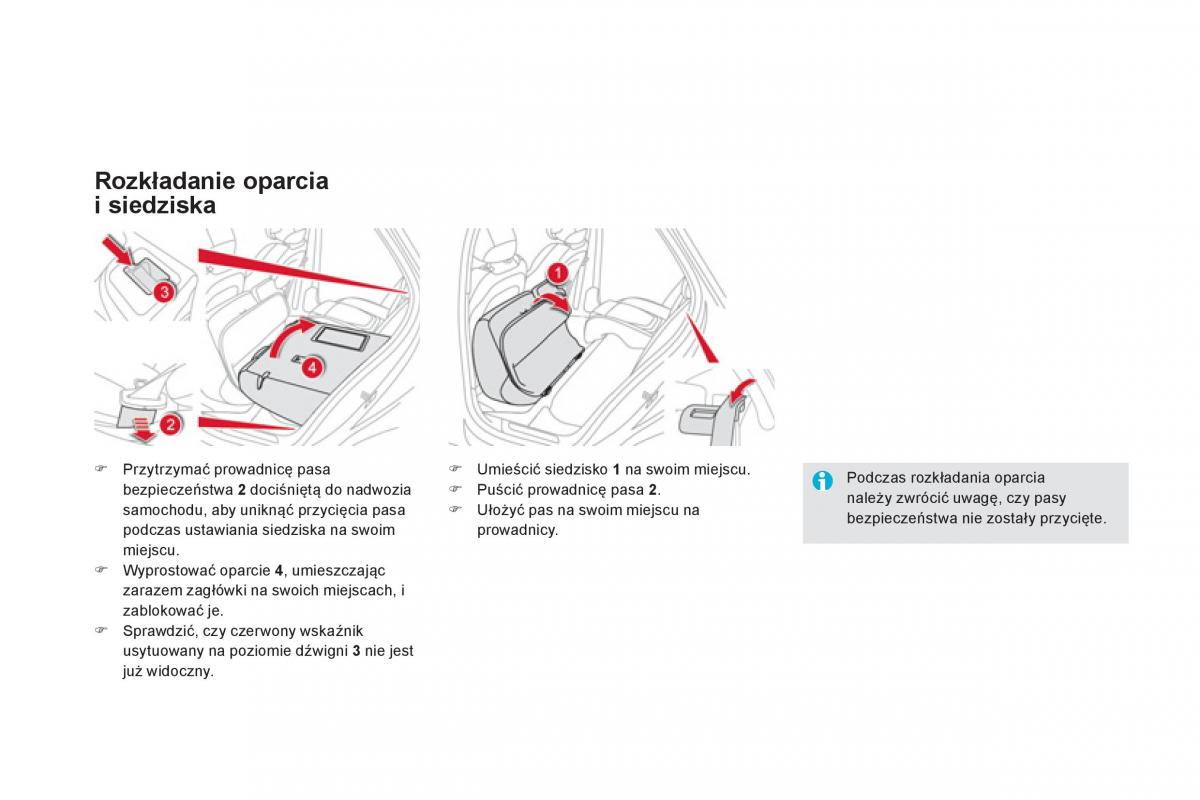 Rozkładanie oparcia i siedziska

3

4

2

1

☞ Przytrzymać prowadnicę pasa bezpieczeństwa **2** dociśniętą do nadwozia samochodu, aby uniknąć przycięcia pasa podczas ustawiania siedziska na swoim miejscu.
☞ Wyprostować oparcie **4**, umieszczając zarazem zagłówki na swoich miejscach, i zablokować je.
☞ Sprawdzić, czy czerwony wskaźnik usytuowany na poziomie dźwigni **3** nie jest już widoczny.

☞ Umieścić siedzisko **1** na swoim miejscu.
☞ Puścić prowadnicę pasa **2**.
☞ Ułożyć pas na swoim miejscu na prowadnicy.

Podczas rozkładania oparcia należy zwrócić uwagę, czy pasy bezpieczeństwa nie zostały przycięte.